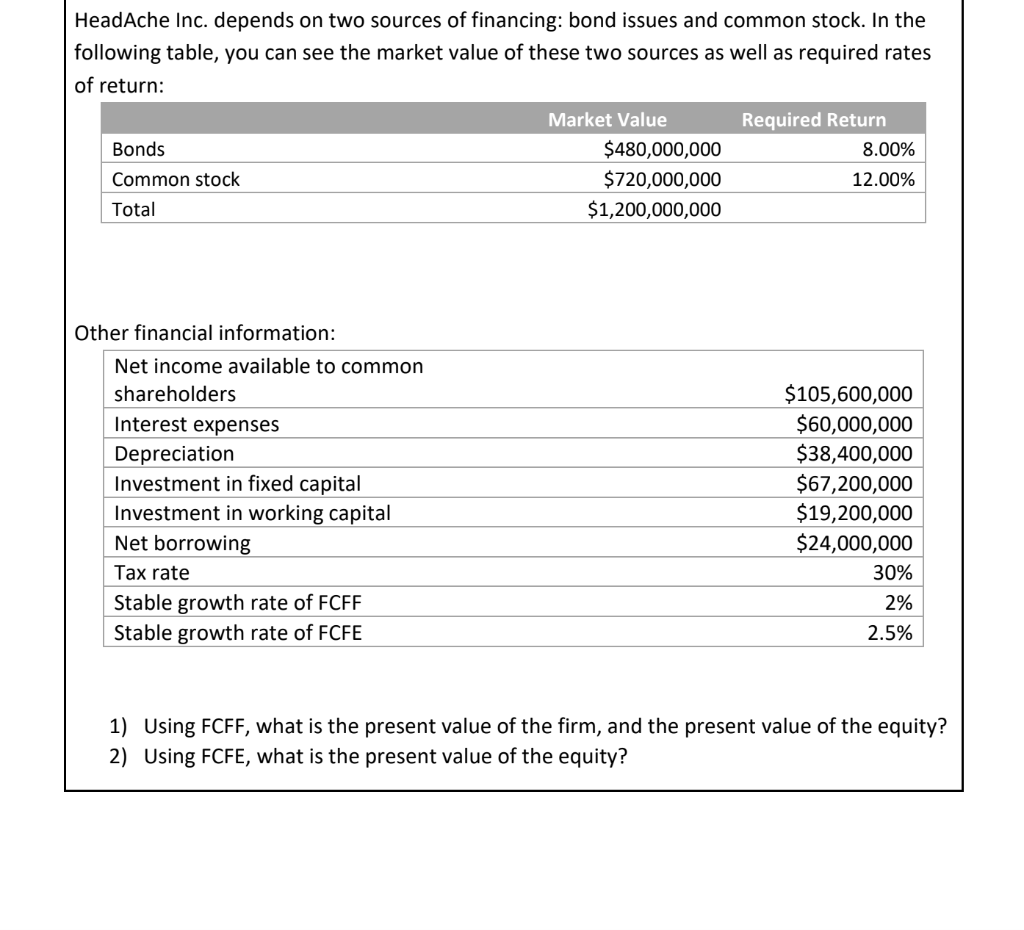 HeadAche Inc. depends on two sources of financing: bond issues and common stock. In the following table, you can see the market value of these two sources as well as required rates of return:

| | Market Value | Required Return |
|---|---|---|
| Bonds | \$480,000,000 | 8.00% |
| Common stock | \$720,000,000 | 12.00% |
| Total | \$1,200,000,000 | |

Other financial information:

| | |
|---|---|
| Net income available to common shareholders | \$105,600,000 |
| Interest expenses | \$60,000,000 |
| Depreciation | \$38,400,000 |
| Investment in fixed capital | \$67,200,000 |
| Investment in working capital | \$19,200,000 |
| Net borrowing | \$24,000,000 |
| Tax rate | 30% |
| Stable growth rate of FCFF | 2% |
| Stable growth rate of FCFE | 2.5% |

1) Using FCFF, what is the present value of the firm, and the present value of the equity?
2) Using FCFE, what is the present value of the equity?